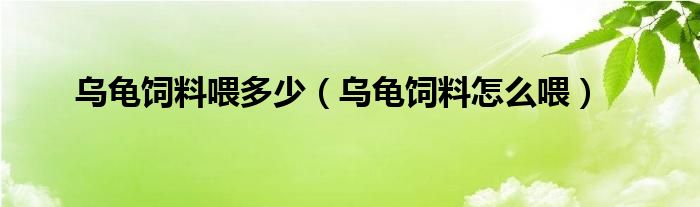 乌龟饲料喂多少（乌龟饲料怎么喂）